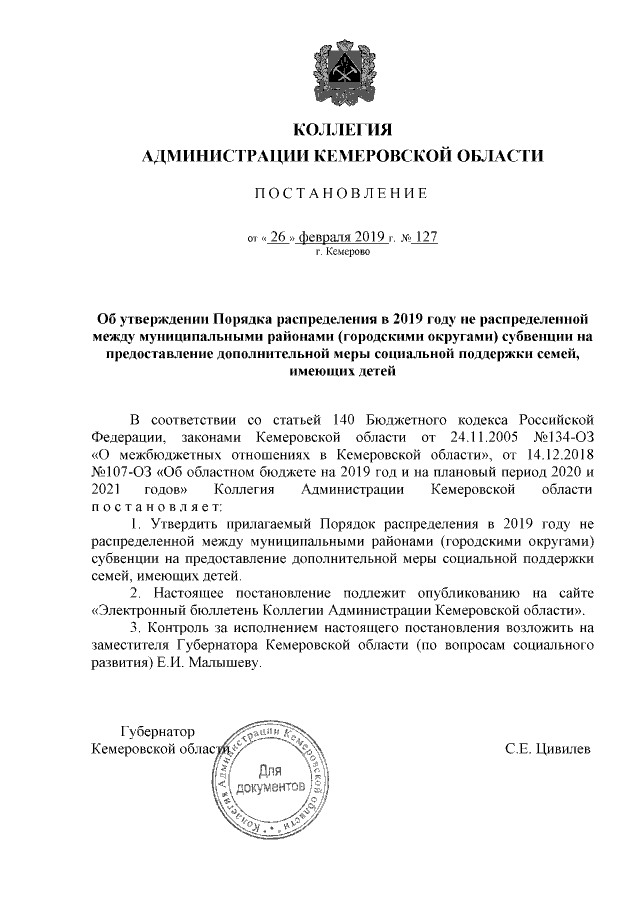 КОЛЛЕГИЯ
АДМИНИСТРАЦИИ КЕМЕРОВСКОЙ ОБЛАСТИ

ПОСТАНОВЛЕНИЕ

от « 26 » февраля 2019 г. № 127
г. Кемерово

Об утверждении Порядка распределения в 2019 году не распределенной между муниципальными районами (городскими округами) субвенции на предоставление дополнительной меры социальной поддержки семей, имеющих детей

В соответствии со статьей 140 Бюджетного кодекса Российской Федерации, законами Кемеровской области от 24.11.2005 №134-ОЗ «О межбюджетных отношениях в Кемеровской области», от 14.12.2018 №107-ОЗ «Об областном бюджете на 2019 год и на плановый период 2020 и 2021 годов» Коллегия Администрации Кемеровской области постановляет:

1. Утвердить прилагаемый Порядок распределения в 2019 году не распределенной между муниципальными районами (городскими округами) субвенции на предоставление дополнительной меры социальной поддержки семей, имеющих детей.

2. Настоящее постановление подлежит опубликованию на сайте «Электронный бюллетень Коллегии Администрации Кемеровской области».

3. Контроль за исполнением настоящего постановления возложить на заместителя Губернатора Кемеровской области (по вопросам социального развития) Е.И. Малышеву.

Губернатор
Кемеровской области

Коллегия Администрации Кемеровской области
Для документов

С.Е. Цивилев